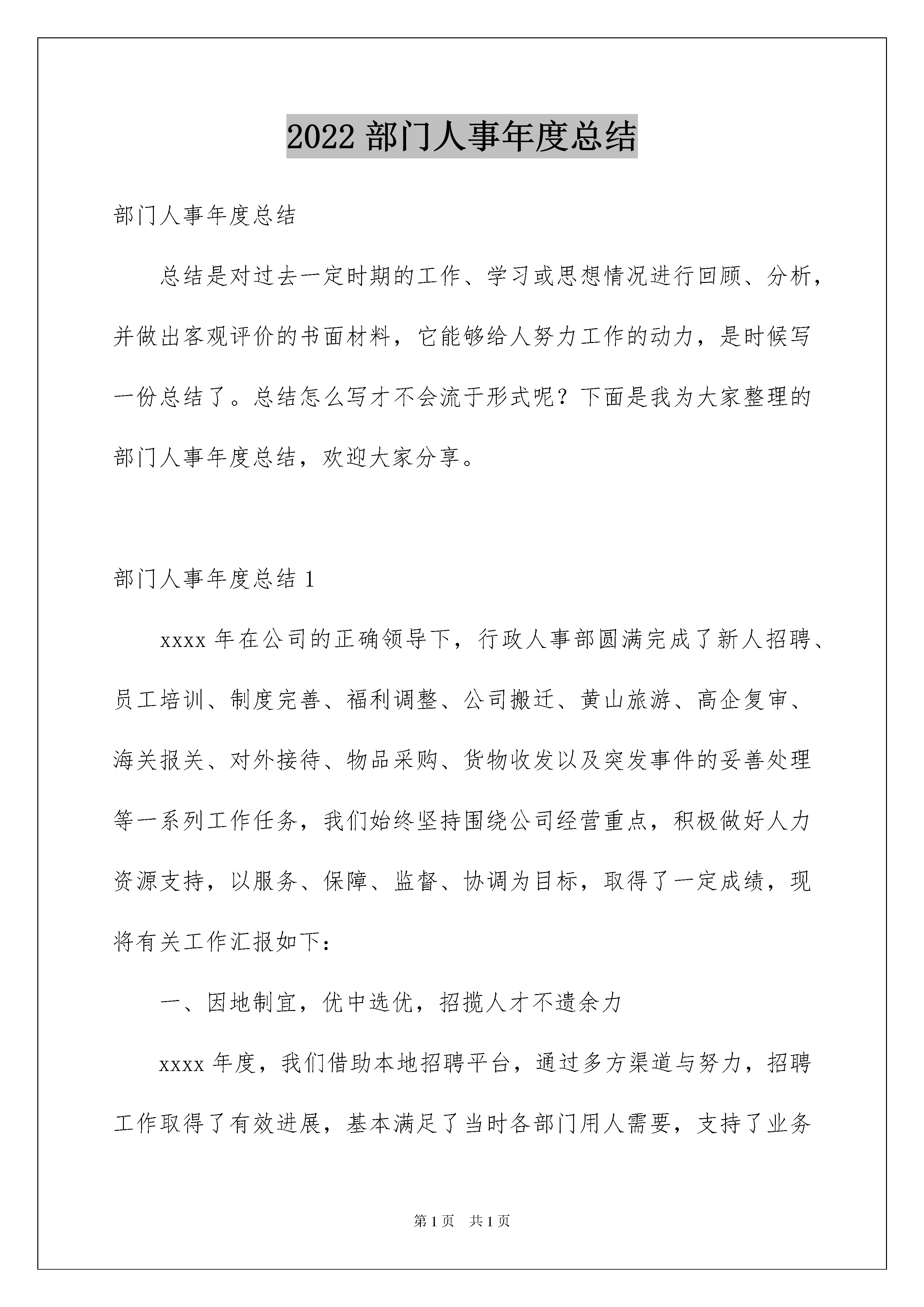 2022 部门人事年度总结

部门人事年度总结

总结是对过去一定时期的工作、学习或思想情况进行回顾、分析，并做出客观评价的书面材料，它能够给人努力工作的动力，是时候写一份总结了。总结怎么写才不会流于形式呢？下面是我为大家整理的部门人事年度总结，欢迎大家分享。

部门人事年度总结 1

xxxx 年在公司的正确领导下，行政人事部圆满完成了新人招聘、员工培训、制度完善、福利调整、公司搬迁、黄山旅游、高企复审、海关报关、对外接待、物品采购、货物收发以及突发事件的妥善处理等一系列工作任务，我们始终坚持围绕公司经营重点，积极做好人力资源支持，以服务、保障、监督、协调为目标，取得了一定成绩，现将有关工作汇报如下：

一、因地制宜，优中选优，招揽人才不遗余力

xxxx 年度，我们借助本地招聘平台，通过多方渠道与努力，招聘工作取得了有效进展，基本满足了当时各部门用人需要，支持了业务

第 1 页　共 1 页